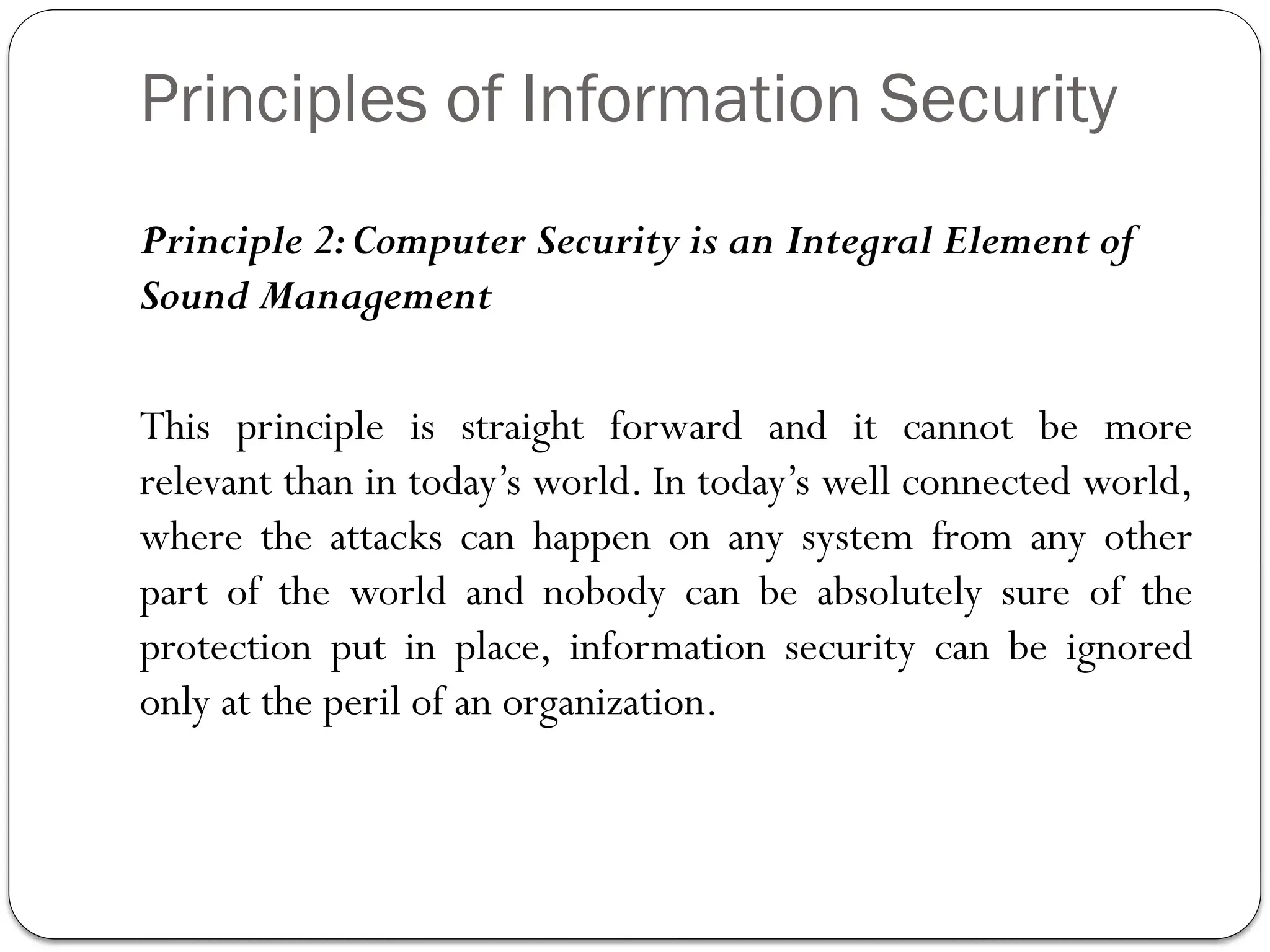 Principles of Information Security

Principle 2: Computer Security is an Integral Element of Sound Management

This principle is straight forward and it cannot be more relevant than in today’s world. In today’s well connected world, where the attacks can happen on any system from any other part of the world and nobody can be absolutely sure of the protection put in place, information security can be ignored only at the peril of an organization.